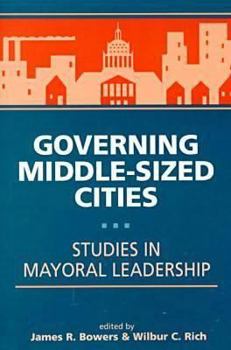 GOVERNING MIDDLE-SIZED CITIES

STUDIES IN MAYORAL LEADERSHIP

edited by
James R. Bowers & Wilbur C. Rich